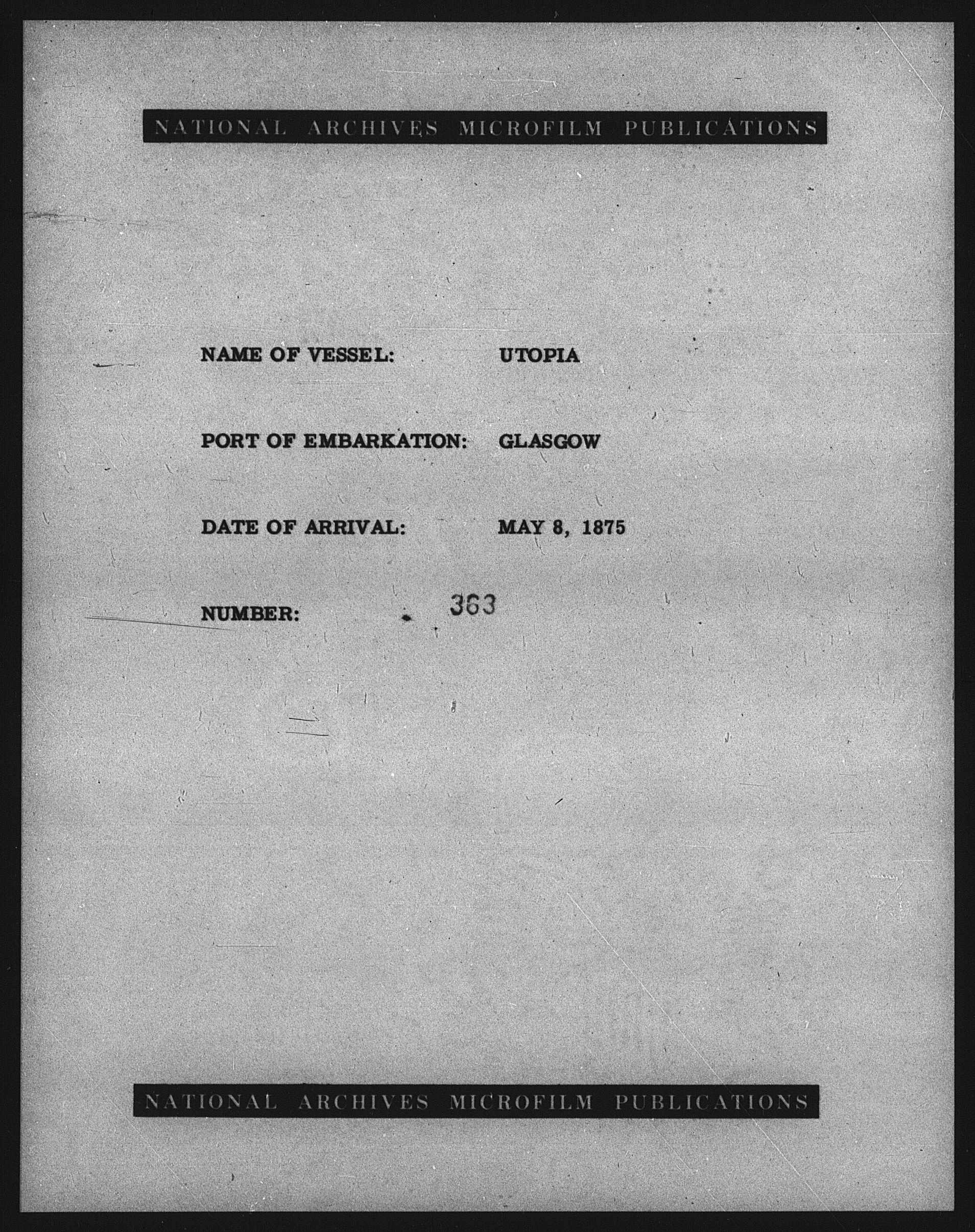 NATIONAL ARCHIVES MICROFILM PUBLICATIONS

NAME OF VESSEL: UTOPIA

PORT OF EMBARKATION: GLASGOW

DATE OF ARRIVAL: MAY 8, 1875

NUMBER: 363

NATIONAL ARCHIVES MICROFILM PUBLICATIONS